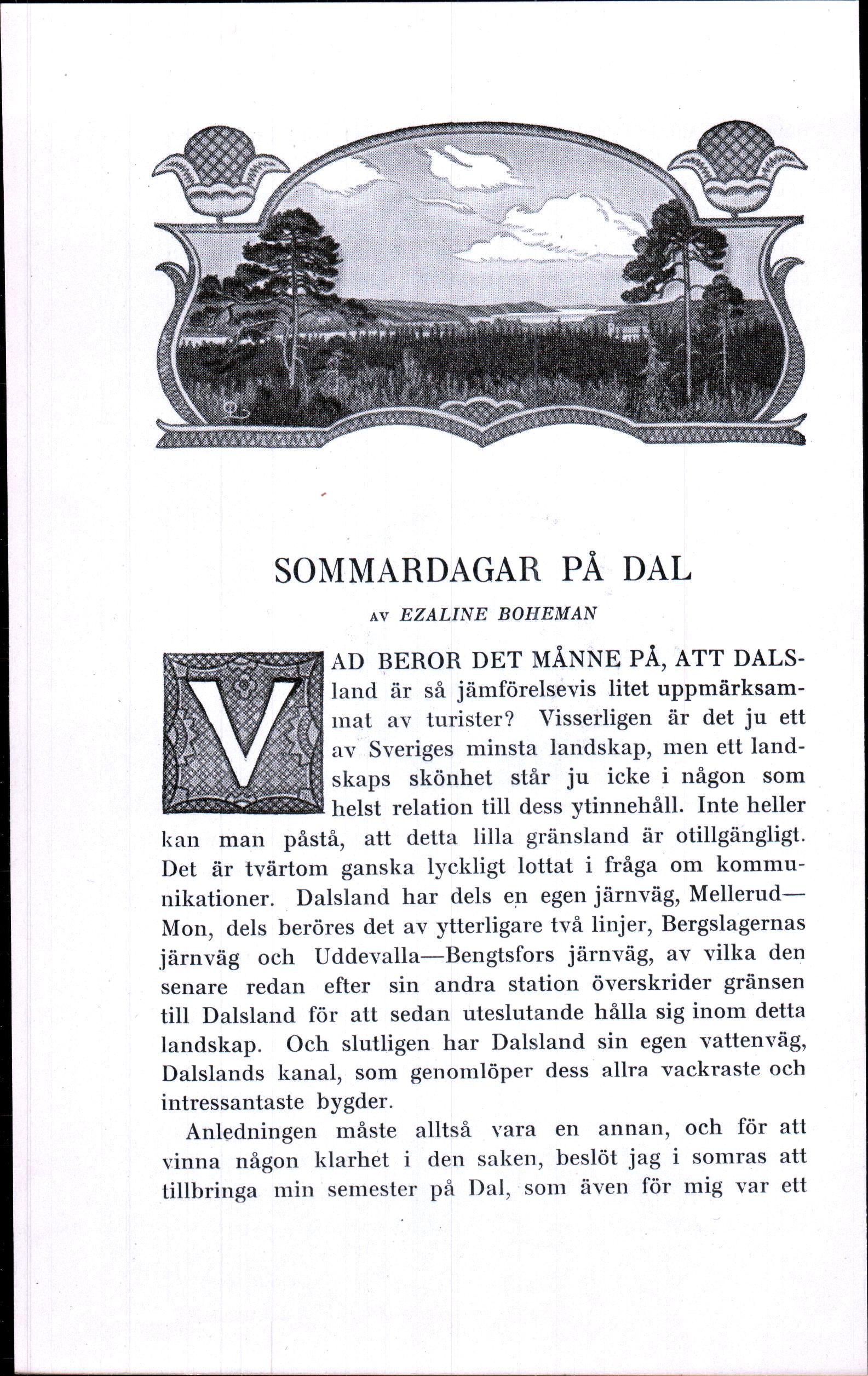 SOMMARDAGAR PÅ DAL

AV EZALINE BOHEMAN

VAD BEROR DET MÅNNE PÅ, ATT DALSland är så jämförelsevis litet uppmärksammat av turister? Visserligen är det ju ett av Sveriges minsta landskap, men ett landskaps skönhet står ju icke i någon som helst relation till dess ytinnehåll. Inte heller kan man påstå, att detta lilla gränsland är otillgängligt. Det är tvärtom ganska lyckligt lottat i fråga om kommunikationer. Dalsland har dels en egen järnväg, Mellerud—Mon, dels beröres det av ytterligare två linjer, Bergslagernas järnväg och Uddevalla—Bengtsfors järnväg, av vilka den senare redan efter sin andra station överskrider gränsen till Dalsland för att sedan uteslutande hålla sig inom detta landskap. Och slutligen har Dalsland sin egen vattenväg, Dalslands kanal, som genomlöper dess allra vackraste och intressantaste bygder.

Anledningen måste alltså vara en annan, och för att vinna någon klarhet i den saken, beslöt jag i somras att tillbringa min semester på Dal, som även för mig var ett